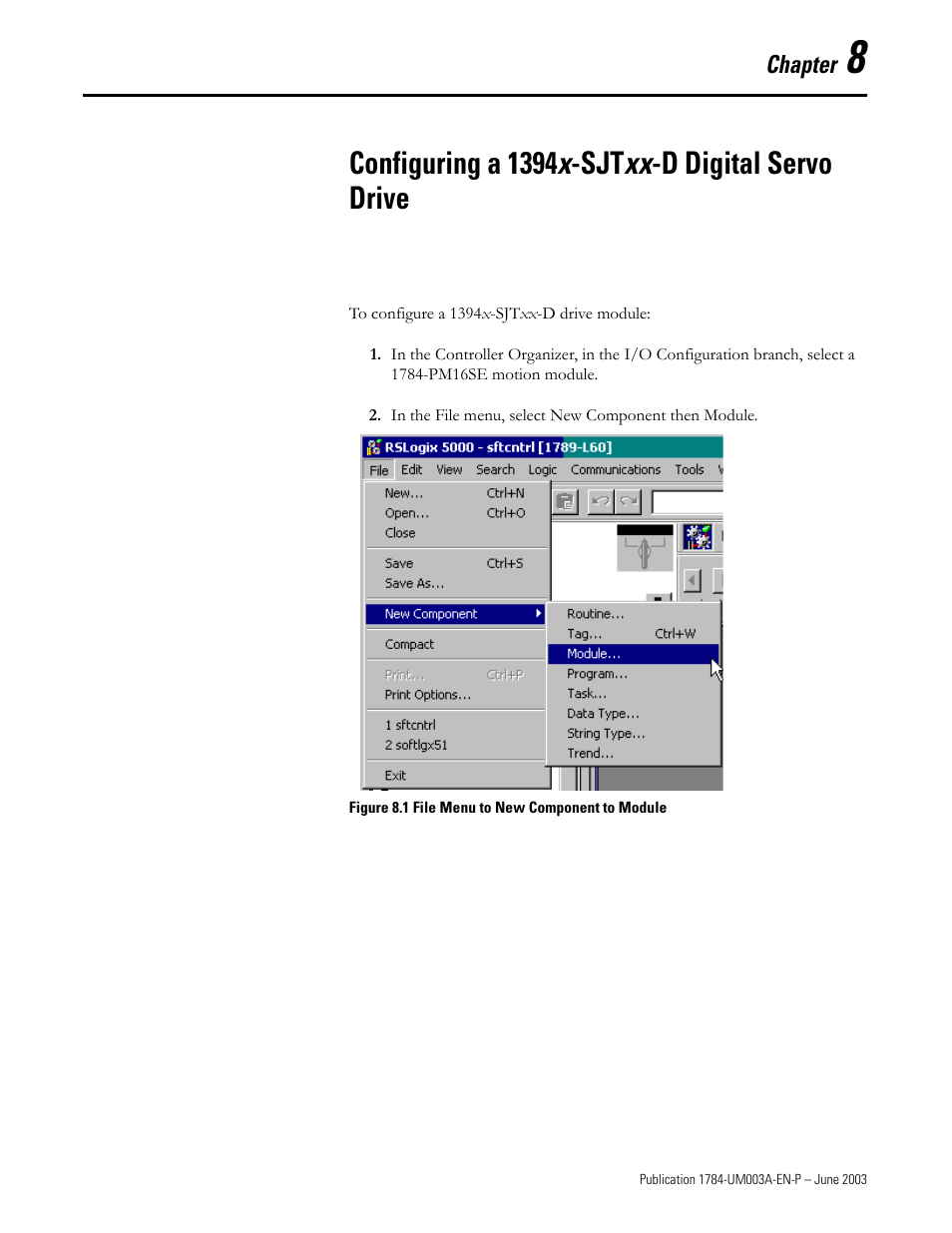 Chapter 8

Configuring a 1394x-SJTxx-D Digital Servo Drive

To configure a 1394x-SJTxx-D drive module:

1. In the Controller Organizer, in the I/O Configuration branch, select a 1784-PM16SE motion module.

2. In the File menu, select New Component then Module.

RSLogix 5000 - sftcntrl [1789-L60]

File Edit View Search Logic Communications Tools

New... Ctrl+N
Open... Ctrl+O
Close
Save Ctrl+S
Save As...
New Component
Compact
Print... Ctrl+P
Print Options...
1 sftcntrl
2 softlgx51
Exit

Routine...
Tag... Ctrl+W
Module...
Program...
Task...
Data Type...
String Type...
Trend...

Figure 8.1 File Menu to New Component to Module

Publication 1784-UM003A-EN-P – June 2003